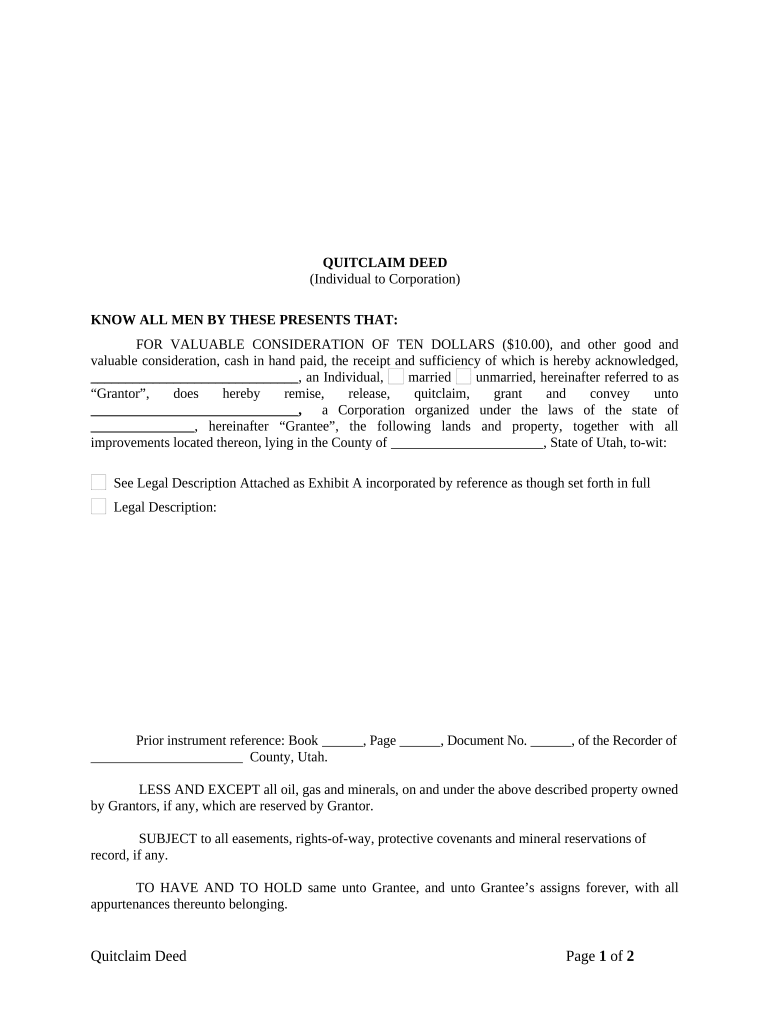 QUITCLAIM DEED
(Individual to Corporation)

KNOW ALL MEN BY THESE PRESENTS THAT:

FOR VALUABLE CONSIDERATION OF TEN DOLLARS ($10.00), and other good and valuable consideration, cash in hand paid, the receipt and sufficiency of which is hereby acknowledged, ______________________________, an Individual, married unmarried, hereinafter referred to as "Grantor", does hereby remise, release, quitclaim, grant and convey unto ______________________________, a Corporation organized under the laws of the state of _______________, hereinafter "Grantee", the following lands and property, together with all improvements located thereon, lying in the County of ______________________, State of Utah, to-wit:

See Legal Description Attached as Exhibit A incorporated by reference as though set forth in full

Legal Description:

Prior instrument reference: Book ______, Page ______, Document No. ______, of the Recorder of ______________________ County, Utah.

LESS AND EXCEPT all oil, gas and minerals, on and under the above described property owned by Grantors, if any, which are reserved by Grantor.

SUBJECT to all easements, rights-of-way, protective covenants and mineral reservations of record, if any.

TO HAVE AND TO HOLD same unto Grantee, and unto Grantee's assigns forever, with all appurtenances thereunto belonging.

Quitclaim Deed

Page 1 of 2